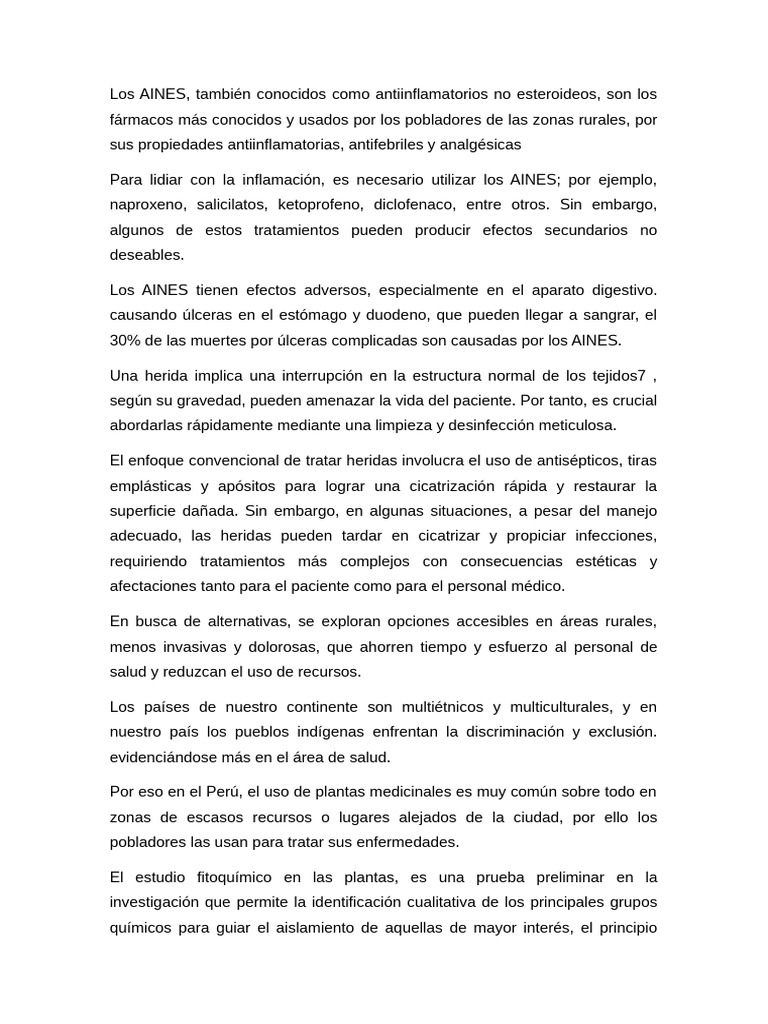 Los AINES, también conocidos como antiinflamatorios no esteroideos, son los fármacos más conocidos y usados por los pobladores de las zonas rurales, por sus propiedades antiinflamatorias, antifebriles y analgésicas

Para lidiar con la inflamación, es necesario utilizar los AINES; por ejemplo, naproxeno, salicilatos, ketoprofeno, diclofenaco, entre otros. Sin embargo, algunos de estos tratamientos pueden producir efectos secundarios no deseables.

Los AINES tienen efectos adversos, especialmente en el aparato digestivo. causando úlceras en el estómago y duodeno, que pueden llegar a sangrar, el 30% de las muertes por úlceras complicadas son causadas por los AINES.

Una herida implica una interrupción en la estructura normal de los tejidos7 , según su gravedad, pueden amenazar la vida del paciente. Por tanto, es crucial abordarlas rápidamente mediante una limpieza y desinfección meticulosa.

El enfoque convencional de tratar heridas involucra el uso de antisépticos, tiras emplásticas y apósitos para lograr una cicatrización rápida y restaurar la superficie dañada. Sin embargo, en algunas situaciones, a pesar del manejo adecuado, las heridas pueden tardar en cicatrizar y propiciar infecciones, requiriendo tratamientos más complejos con consecuencias estéticas y afectaciones tanto para el paciente como para el personal médico.

En busca de alternativas, se exploran opciones accesibles en áreas rurales, menos invasivas y dolorosas, que ahorren tiempo y esfuerzo al personal de salud y reduzcan el uso de recursos.

Los países de nuestro continente son multiétnicos y multiculturales, y en nuestro país los pueblos indígenas enfrentan la discriminación y exclusión. evidenciándose más en el área de salud.

Por eso en el Perú, el uso de plantas medicinales es muy común sobre todo en zonas de escasos recursos o lugares alejados de la ciudad, por ello los pobladores las usan para tratar sus enfermedades.

El estudio fitoquímico en las plantas, es una prueba preliminar en la investigación que permite la identificación cualitativa de los principales grupos químicos para guiar el aislamiento de aquellas de mayor interés, el principio